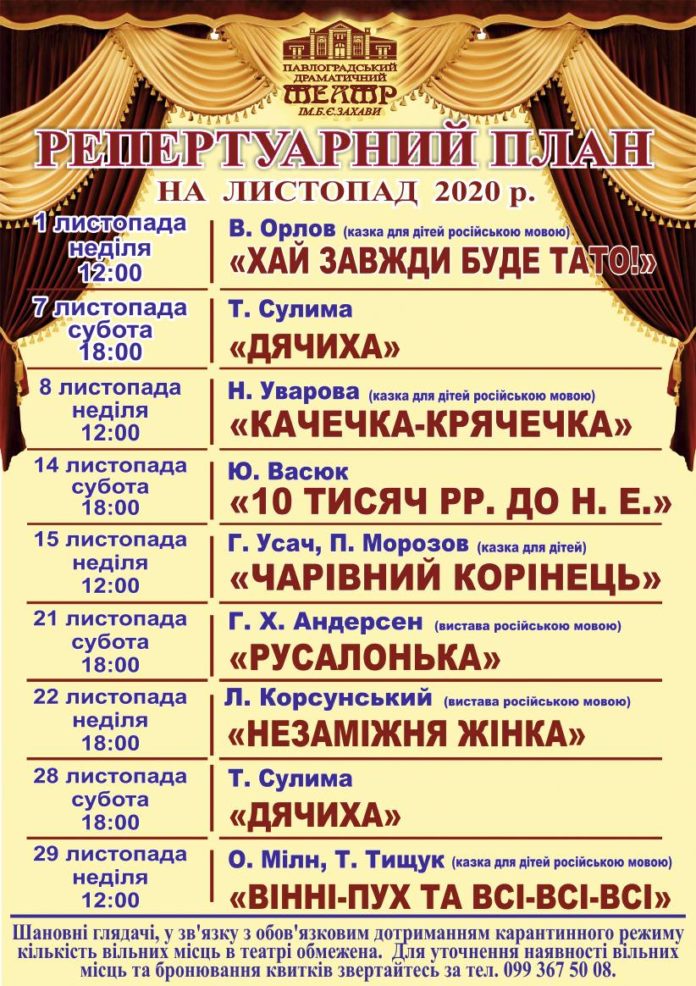 ПАВЛОГРАДСЬКИЙ ДРАМАТИЧНИЙ ТЕАТР ІМ.Б.Є.ЗАХАВИ

РЕПЕРТУАРНИЙ ПЛАН

НА ЛИСТОПАД 2020 р.

1 листопада
неділя
12:00

В. Орлов (казка для дітей російською мовою)
«ХАЙ ЗАВЖДИ БУДЕ ТАТО!»

7 листопада
субота
18:00

Т. Сулима
«ДЯЧИХА»

8 листопада
неділя
12:00

Н. Уварова (казка для дітей російською мовою)
«КАЧЕЧКА-КРЯЧЕЧКА»

14 листопада
субота
18:00

Ю. Васюк
«10 ТИСЯЧ РР. ДО Н. Е.»

15 листопада
неділя
12:00

Г. Усач, П. Морозов (казка для дітей)
«ЧАРІВНИЙ КОРІНЕЦЬ»

21 листопада
субота
18:00

Г. Х. Андерсен (вистава російською мовою)
«РУСАЛОНЬКА»

22 листопада
неділя
18:00

Л. Корсунський (вистава російською мовою)
«НЕЗАМІЖНЯ ЖІНКА»

28 листопада
субота
18:00

Т. Сулима
«ДЯЧИХА»

29 листопада
неділя
12:00

О. Мілн, Т. Тищук (казка для дітей російською мовою)
«ВІННІ-ПУХ ТА ВСІ-ВСІ-ВСІ»

Шановні глядачі, у зв'язку з обов'язковим дотриманням карантинного режиму кількість вільних місць в театрі обмежена. Для уточнення наявності вільних місць та бронювання квитків звертайтесь за тел. 099 367 50 08.